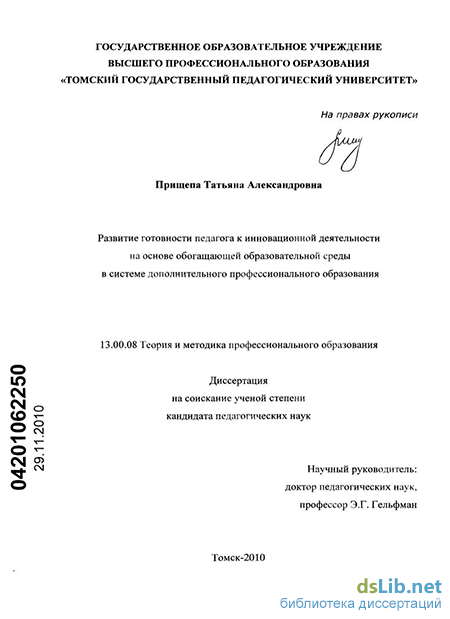 ГОСУДАРСТВЕННОЕ ОБРАЗОВАТЕЛЬНОЕ УЧРЕЖДЕНИЕ
ВЫСШЕГО ПРОФЕССИОНАЛЬНОГО ОБРАЗОВАНИЯ
«ТОМСКИЙ ГОСУДАРСТВЕННЫЙ ПЕДАГОГИЧЕСКИЙ УНИВЕРСИТЕТ»

На правах рукописи

Прищепа Татьяна Александровна

Развитие готовности педагога к инновационной деятельности
на основе обогащающей образовательной среды
в системе дополнительного профессионального образования

13.00.08 Теория и методика профессионального образования

Диссертация
на соискание ученой степени
кандидата педагогических наук

04201062250
29.11.2010

Научный руководитель:
доктор педагогических наук,
профессор Э.Г. Гельфман

Томск-2010

dsLib.net
библиотека диссертаций